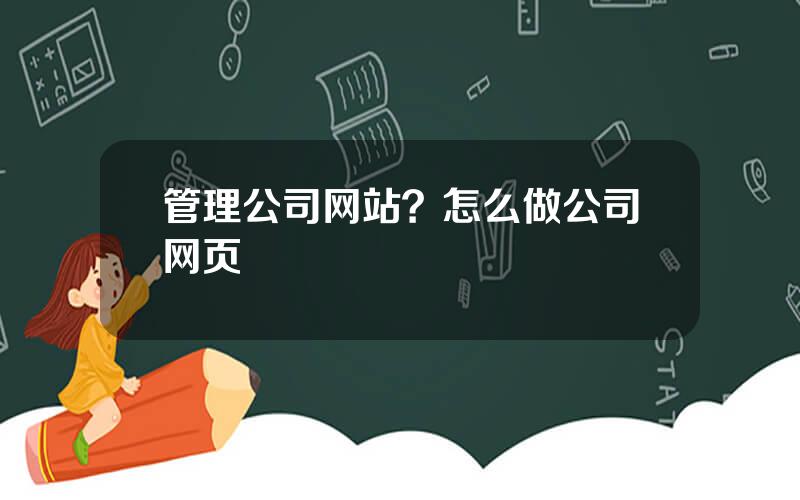 管理公司网站？怎么做公司网页

STAT